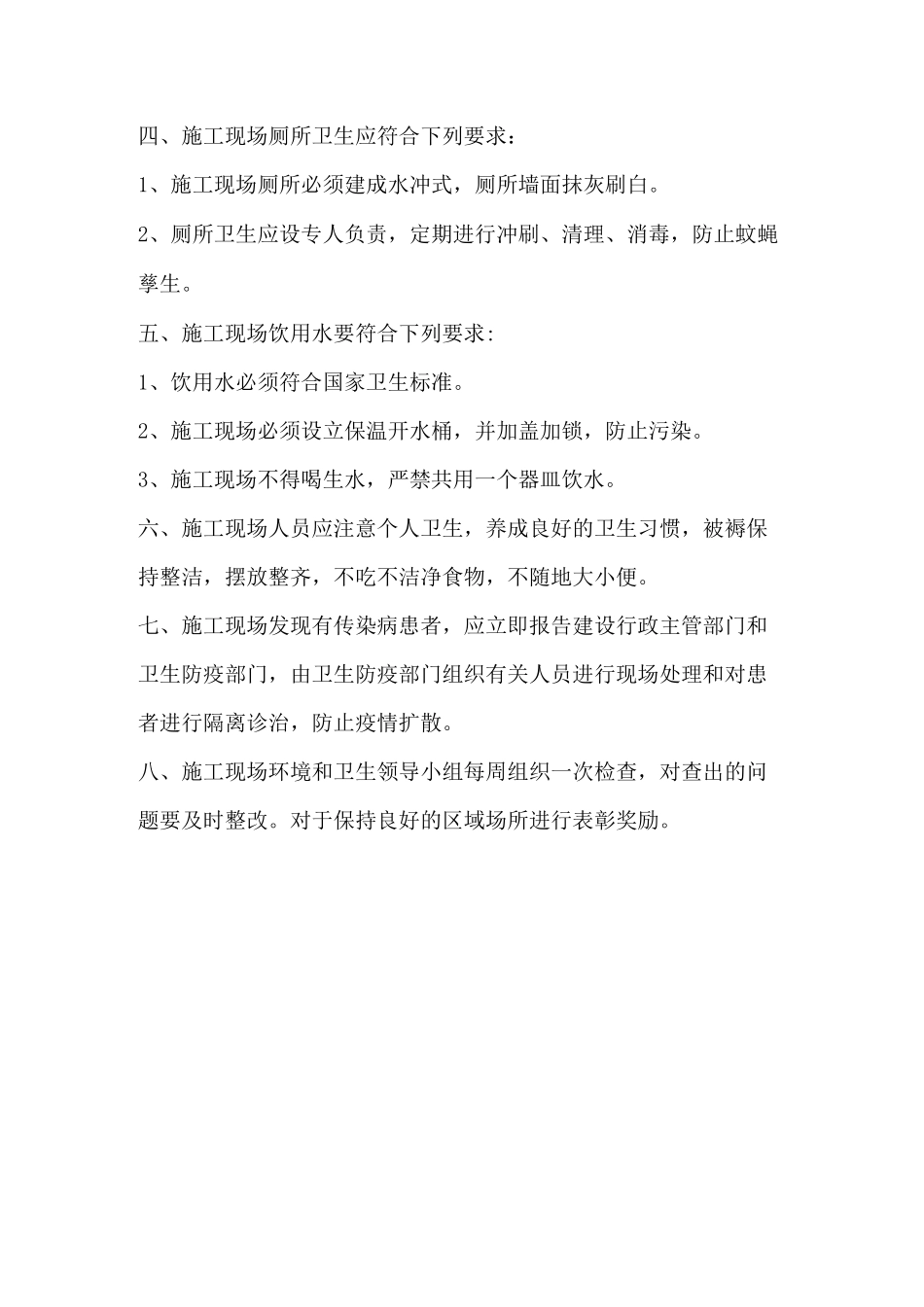 四、施工现场厕所卫生应符合下列要求：

1、施工现场厕所必须建成水冲式，厕所墙面抹灰刷白。

2、厕所卫生应设专人负责，定期进行冲刷、清理、消毒，防止蚊蝇孳生。

五、施工现场饮用水要符合下列要求:

1、饮用水必须符合国家卫生标准。

2、施工现场必须设立保温开水桶，并加盖加锁，防止污染。

3、施工现场不得喝生水，严禁共用一个器皿饮水。

六、施工现场人员应注意个人卫生，养成良好的卫生习惯，被褥保持整洁，摆放整齐，不吃不洁净食物，不随地大小便。

七、施工现场发现有传染病患者，应立即报告建设行政主管部门和卫生防疫部门，由卫生防疫部门组织有关人员进行现场处理和对患者进行隔离诊治，防止疫情扩散。

八、施工现场环境和卫生领导小组每周组织一次检查，对查出的问题要及时整改。对于保持良好的区域场所进行表彰奖励。